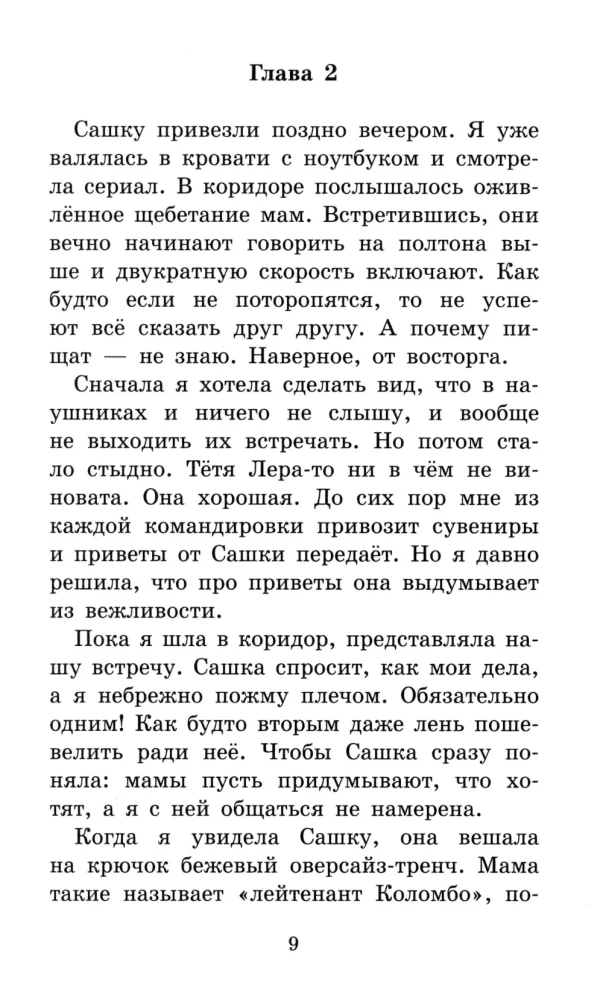 Глава 2

Сашку привезли поздно вечером. Я уже валялась в кровати с ноутбуком и смотрела сериал. В коридоре послышалось оживлённое щебетание мам. Встретившись, они вечно начинают говорить на полтона выше и двукратную скорость включают. Как будто если не поторопятся, то не успеют всё сказать друг другу. А почему пищат — не знаю. Наверное, от восторга.

Сначала я хотела сделать вид, что в наушниках и ничего не слышу, и вообще не выходить их встречать. Но потом стало стыдно. Тётя Лера-то ни в чём не виновата. Она хорошая. До сих пор мне из каждой командировки привозит сувениры и приветы от Сашки передаёт. Но я давно решила, что про приветы она выдумывает из вежливости.

Пока я шла в коридор, представляла нашу встречу. Сашка спросит, как мои дела, а я небрежно пожму плечом. Обязательно одним! Как будто вторым даже лень пошевелить ради неё. Чтобы Сашка сразу поняла: мамы пусть придумывают, что хотят, а я с ней общаться не намерена.

Когда я увидела Сашку, она вешала на крючок бежевый оверсайз-тренч. Мама такие называет «лейтенант Коломбо», по-

9